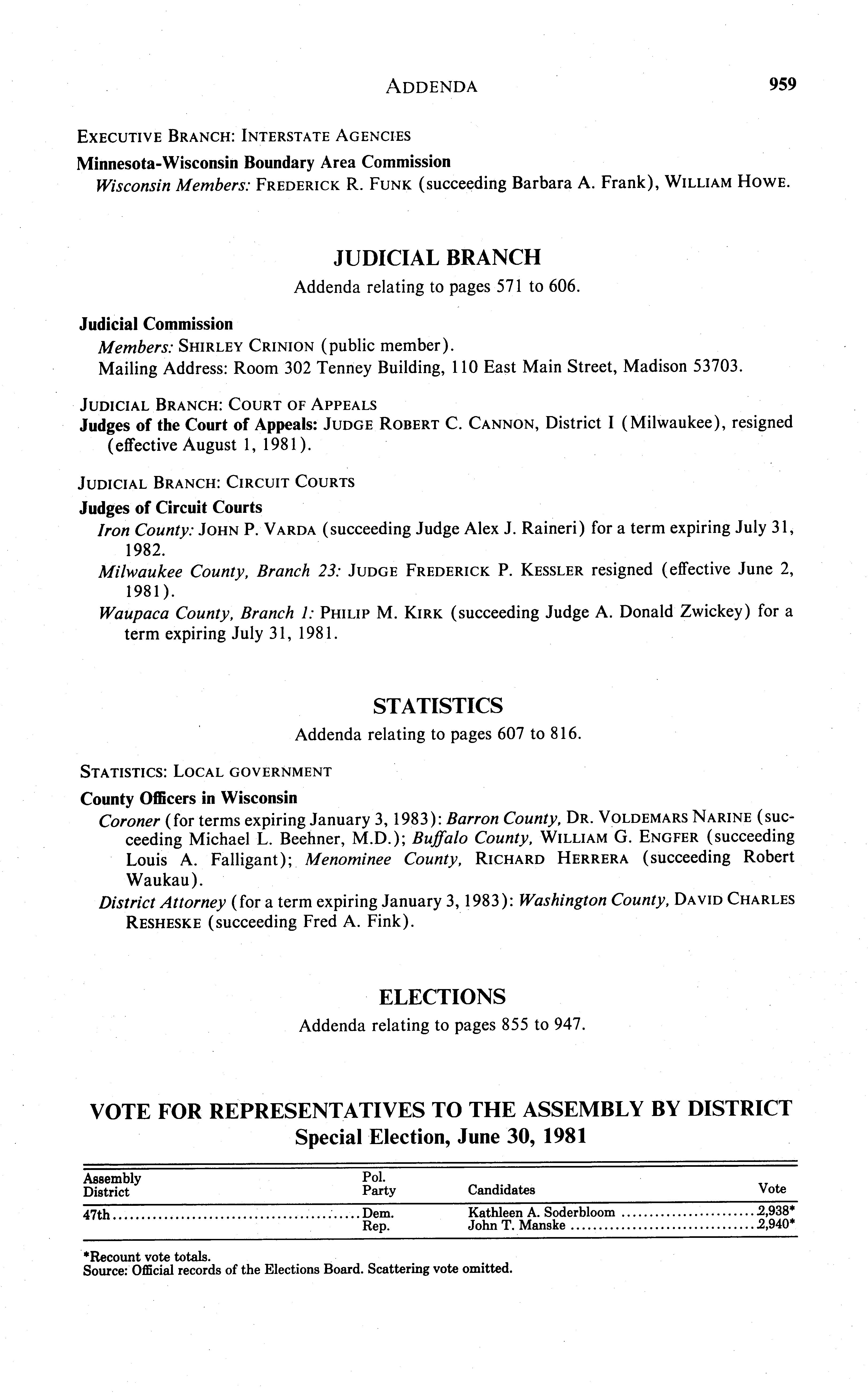 ADDENDA 959

EXECUTIVE BRANCH: INTERSTATE AGENCIES

Minnesota-Wisconsin Boundary Area Commission

Wisconsin Members: FREDERICK R. FUNK (succeeding Barbara A. Frank), WILLIAM HOWE.

JUDICIAL BRANCH

Addenda relating to pages 571 to 606.

Judicial Commission

Members: SHIRLEY CRINION (public member).

Mailing Address: Room 302 Tenney Building, 110 East Main Street, Madison 53703.

JUDICIAL BRANCH: COURT OF APPEALS

Judges of the Court of Appeals: JUDGE ROBERT C. CANNON, District I (Milwaukee), resigned (effective August 1, 1981).

JUDICIAL BRANCH: CIRCUIT COURTS

Judges of Circuit Courts

Iron County: JOHN P. VARDA (succeeding Judge Alex J. Raineri) for a term expiring July 31, 1982.

Milwaukee County, Branch 23: JUDGE FREDERICK P. KESSLER resigned (effective June 2, 1981).

Waupaca County, Branch 1: PHILIP M. KIRK (succeeding Judge A. Donald Zwickey) for a term expiring July 31, 1981.

STATISTICS

Addenda relating to pages 607 to 816.

STATISTICS: LOCAL GOVERNMENT

County Officers in Wisconsin

Coroner (for terms expiring January 3, 1983): Barron County, DR. VOLDEMARS NARINE (succeeding Michael L. Beehner, M.D.); Buffalo County, WILLIAM G. ENGFER (succeeding Louis A. Falligant); Menominee County, RICHARD HERRERA (succeeding Robert Waukau).

District Attorney (for a term expiring January 3, 1983): Washington County, DAVID CHARLES RESHESKE (succeeding Fred A. Fink).

ELECTIONS

Addenda relating to pages 855 to 947.

VOTE FOR REPRESENTATIVES TO THE ASSEMBLY BY DISTRICT
Special Election, June 30, 1981

| Assembly District | Pol. Party | Candidates | Vote |
|---|---|---|---|
| 47th | Dem. | Kathleen A. Soderbloom | 2,938* |
| | Rep. | John T. Manske | 2,940* |

*Recount vote totals.
Source: Official records of the Elections Board. Scattering vote omitted.